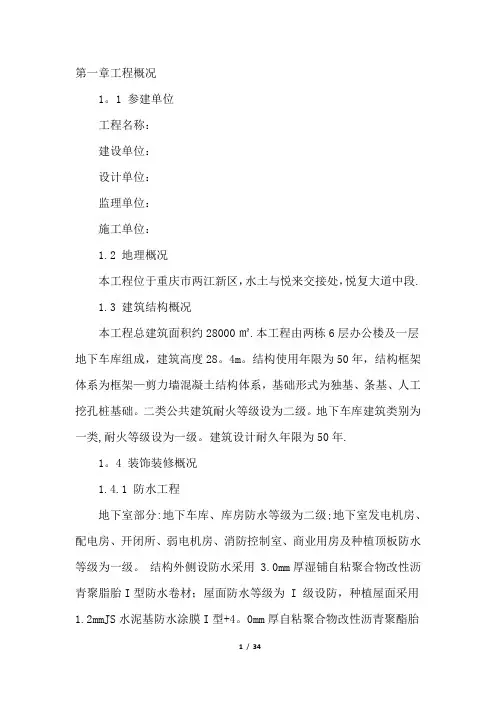 第一章工程概况

1。1 参建单位

工程名称：

建设单位：

设计单位：

监理单位：

施工单位：

1.2 地理概况

本工程位于重庆市两江新区，水土与悦来交接处，悦复大道中段.

1.3 建筑结构概况

本工程总建筑面积约 28000 ㎡.本工程由两栋 6 层办公楼及一层地下车库组成，建筑高度 28。4m。结构使用年限为 50 年，结构框架体系为框架—剪力墙混凝土结构体系，基础形式为独基、条基、人工挖孔桩基础。二类公共建筑耐火等级设为二级。地下车库建筑类别为一类,耐火等级设为一级。建筑设计耐久年限为 50 年.

1。4 装饰装修概况

1.4.1 防水工程

地下室部分:地下车库、库房防水等级为二级;地下室发电机房、配电房、开闭所、弱电机房、消防控制室、商业用房及种植顶板防水等级为一级。 结构外侧设防水采用 3.0mm 厚湿铺自粘聚合物改性沥青聚脂胎 I 型防水卷材；屋面防水等级为 I 级设防，种植屋面采用 1.2mmJS 水泥基防水涂膜 I 型+4。0mm 厚自粘聚合物改性沥青聚酯胎

1 / 34